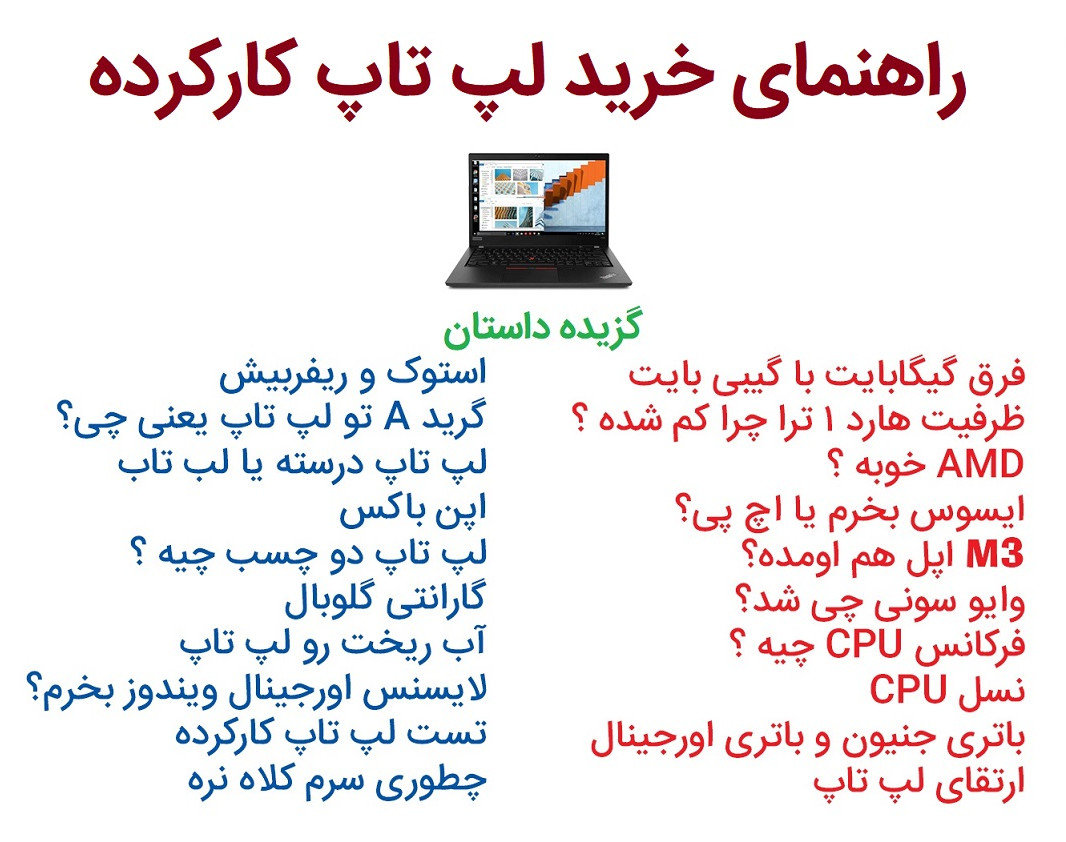 راهنمای خرید لپ تاپ کارکرده

گزیده داستان

فرق گیگابایت با گیبی بایت
ظرفیت هارد ۱ ترا چرا کم شده ؟
AMD خوبه ؟
ایسوس بخرم یا اچ پی؟
M3 اپل هم اومده؟
وایو سونی چی شد؟
فرکانس CPU چیه ؟
نسل CPU
باتری جنیون و باتری اورجینال
ارتقای لپ تاپ

استوک و ریفربیش
گرید A تو لپ تاپ یعنی چی؟
لپ تاپ درسته یا لب تاب
اپن باکس
لپ تاپ دو چسب چیه ؟
گارانتی گلوبال
آب ریخت رو لپ تاپ
لایسنس اورجینال ویندوز بخرم؟
تست لپ تاپ کارکرده
چطوری سرم کلاه نره